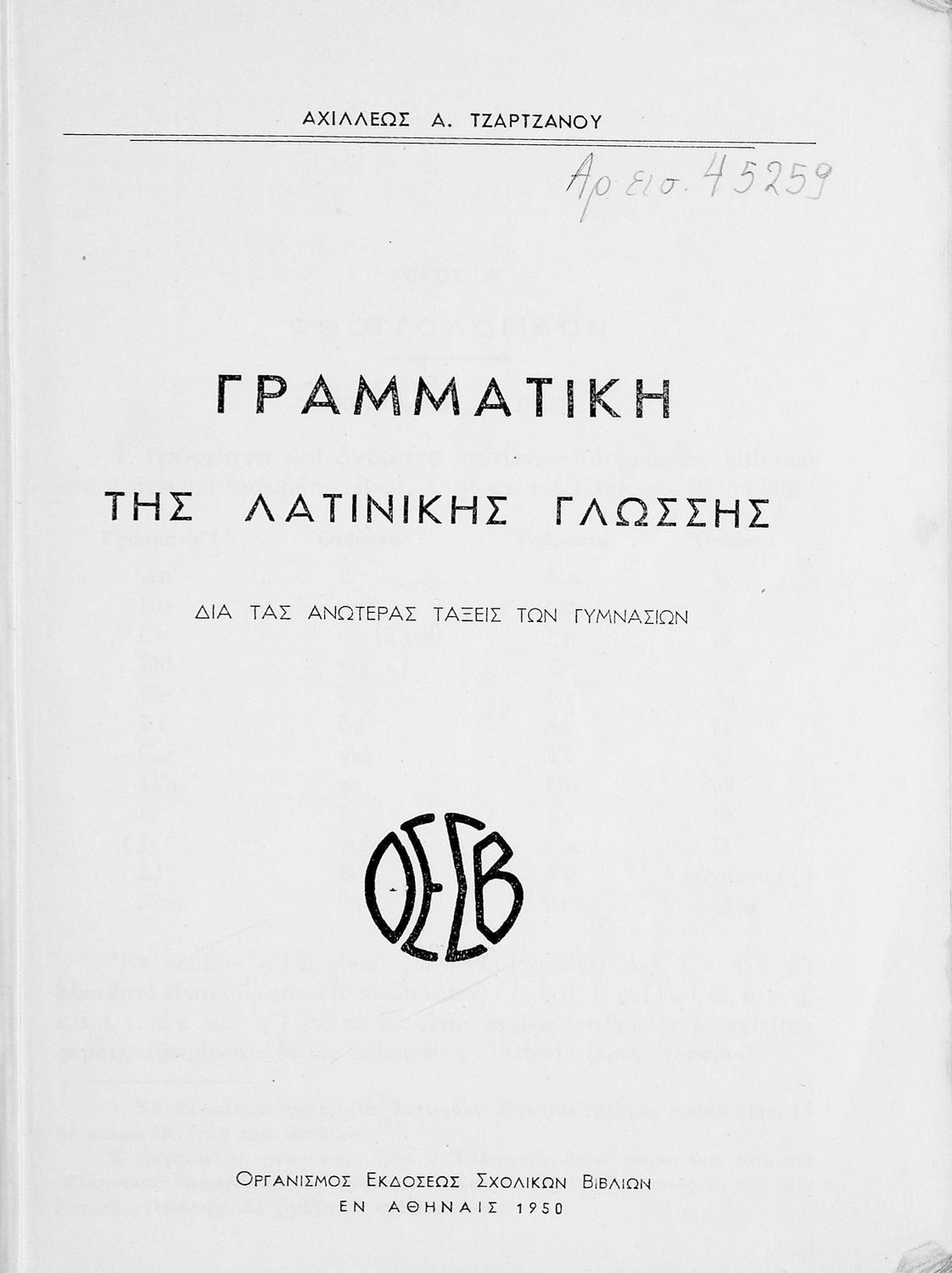 ΑΧΙΛΛΕΩΣ Α. ΤΖΑΡΤΖΑΝΟΥ

Αρ. εισ. 45259

ΓΡΑΜΜΑΤΙΚΗ

ΤΗΣ ΛΑΤΙΝΙΚΗΣ ΓΛΩΣΣΗΣ

ΔΙΑ ΤΑΣ ΑΝΩΤΕΡΑΣ ΤΑΞΕΙΣ ΤΩΝ ΓΥΜΝΑΣΙΩΝ

ΟΕΣΒ

ΟΡΓΑΝΙΣΜΟΣ ΕΚΔΟΣΕΩΣ ΣΧΟΛΙΚΩΝ ΒΙΒΛΙΩΝ
ΕΝ ΑΘΗΝΑΙΣ 1950